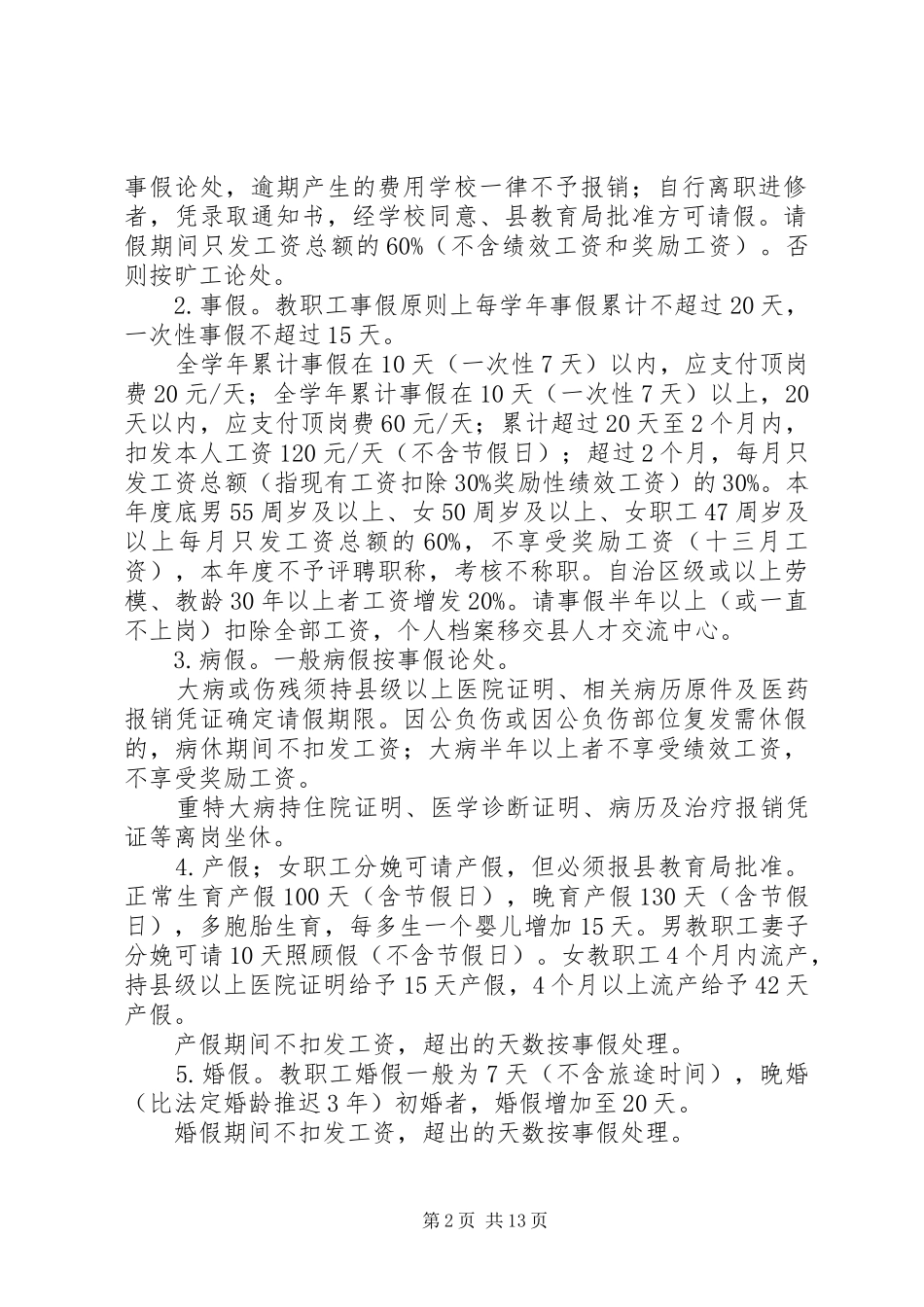 事假论处，逾期产生的费用学校一律不予报销；自行离职进修者，凭录取通知书，经学校同意、县教育局批准方可请假。请假期间只发工资总额的60%（不含绩效工资和奖励工资）。否则按旷工论处。

2.事假。教职工事假原则上每学年事假累计不超过20天，一次性事假不超过15天。

全学年累计事假在10天（一次性7天）以内，应支付顶岗费20元/天；全学年累计事假在10天（一次性7天）以上，20天以内，应支付顶岗费60元/天；累计超过20天至2个月内，扣发本人工资120元/天（不含节假日）；超过2个月，每月只发工资总额（指现有工资扣除30%奖励性绩效工资）的30%。本年度底男55周岁及以上、女50周岁及以上、女职工47周岁及以上每月只发工资总额的60%，不享受奖励工资（十三月工资），本年度不予评聘职称，考核不称职。自治区级或以上劳模、教龄30年以上者工资增发20%。请事假半年以上（或一直不上岗）扣除全部工资，个人档案移交县人才交流中心。

3.病假。一般病假按事假论处。

大病或伤残须持县级以上医院证明、相关病历原件及医药报销凭证确定请假期限。因公负伤或因公负伤部位复发需休假的，病休期间不扣发工资；大病半年以上者不享受绩效工资，不享受奖励工资。

重特大病持住院证明、医学诊断证明、病历及治疗报销凭证等离岗坐休。

4.产假；女职工分娩可请产假，但必须报县教育局批准。正常生育产假100天（含节假日），晚育产假130天（含节假日），多胞胎生育，每多生一个婴儿增加15天。男教职工妻子分娩可请10天照顾假（不含节假日）。女教职工4个月内流产，持县级以上医院证明给予15天产假，4个月以上流产给予42天产假。

产假期间不扣发工资，超出的天数按事假处理。

5.婚假。教职工婚假一般为7天（不含旅途时间），晚婚（比法定婚龄推迟3年）初婚者，婚假增加至20天。

婚假期间不扣发工资，超出的天数按事假处理。

第2页 共13页